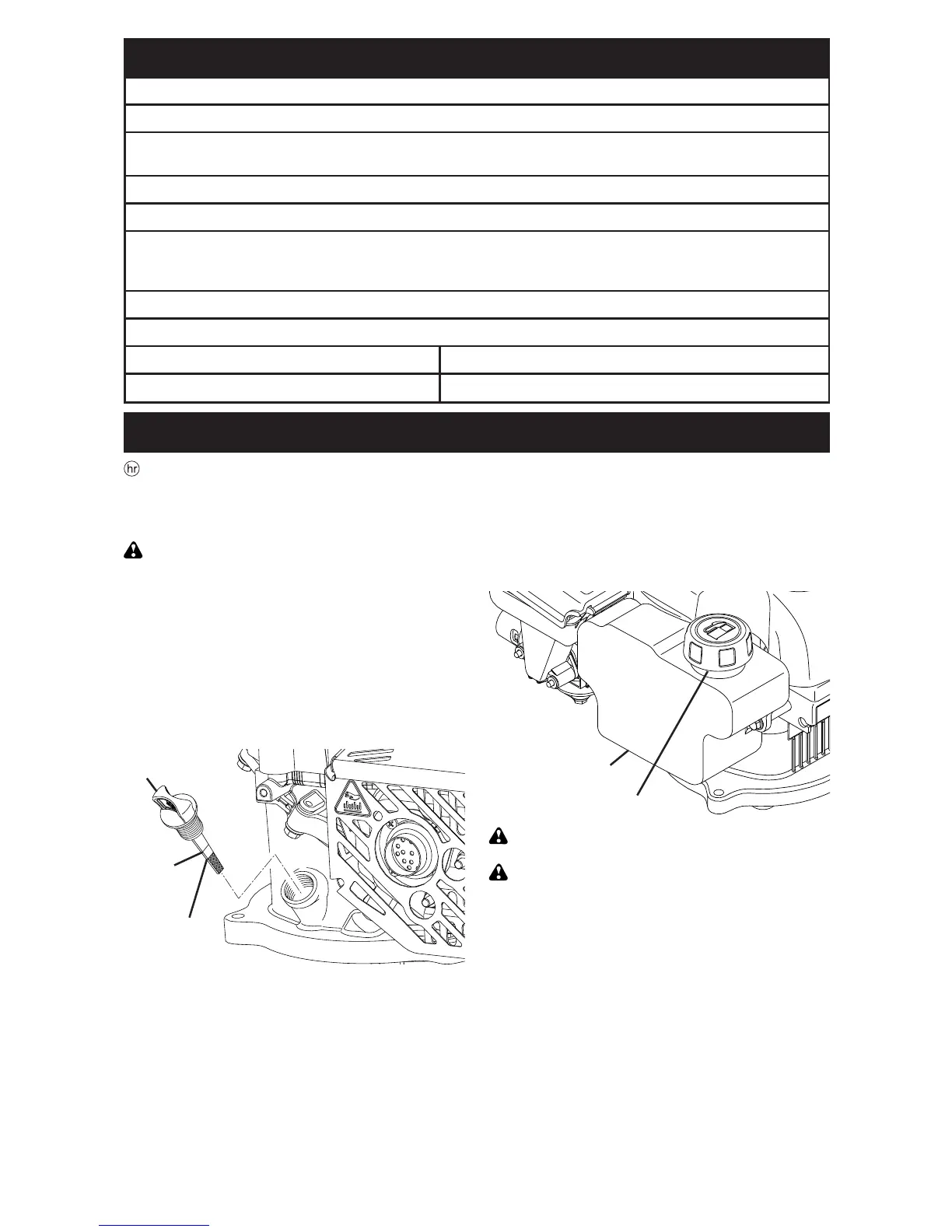 hr